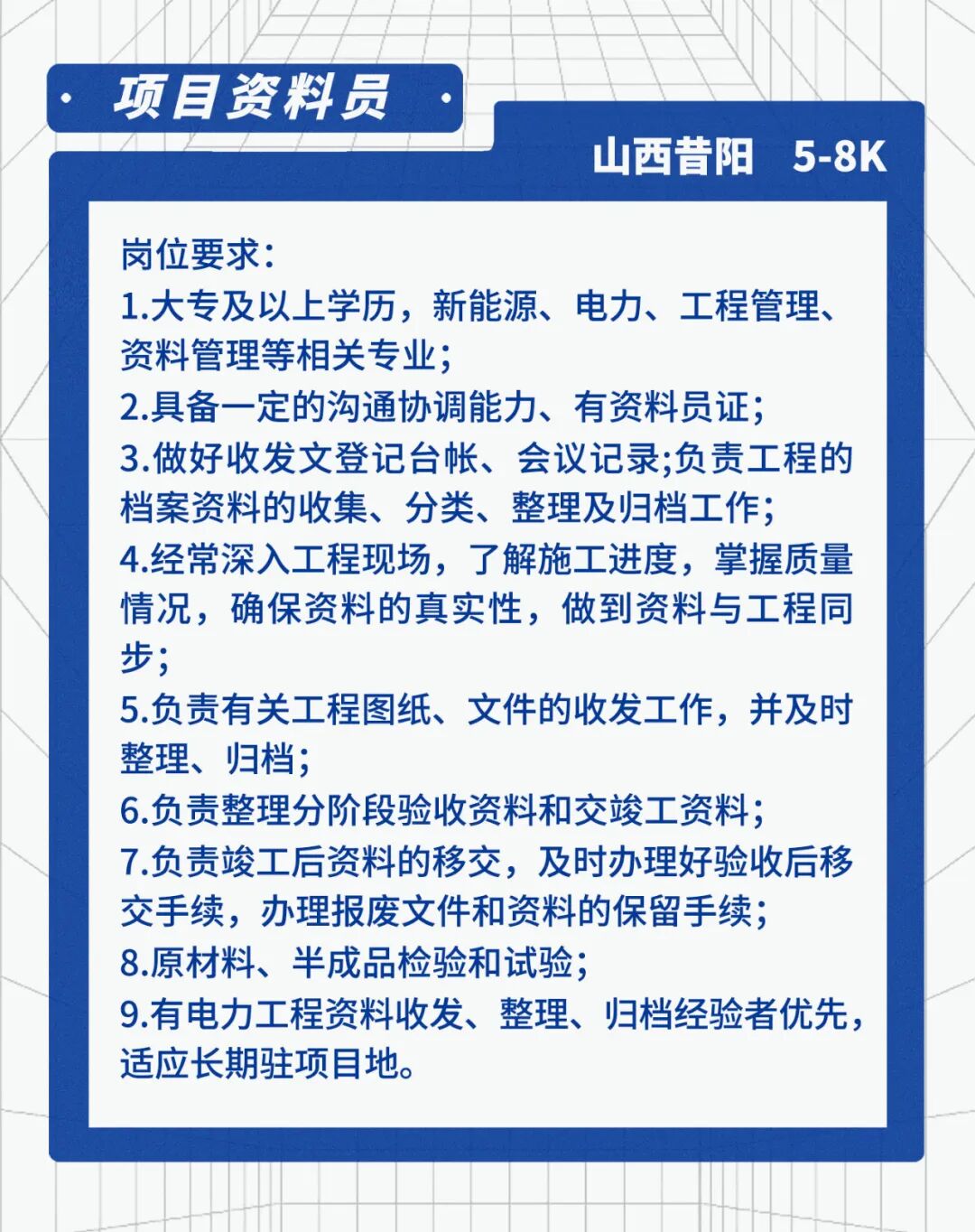 · 项目资料员 ·

山西昔阳 5-8K

岗位要求：
1.大专及以上学历，新能源、电力、工程管理、资料管理等相关专业；
2.具备一定的沟通协调能力、有资料员证；
3.做好收发文登记台帐、会议记录;负责工程的档案资料的收集、分类、整理及归档工作；
4.经常深入工程现场，了解施工进度，掌握质量情况，确保资料的真实性，做到资料与工程同步；
5.负责有关工程图纸、文件的收发工作，并及时整理、归档；
6.负责整理分阶段验收资料和交竣工资料；
7.负责竣工后资料的移交，及时办理好验收后移交手续，办理报废文件和资料的保留手续；
8.原材料、半成品检验和试验；
9.有电力工程资料收发、整理、归档经验者优先，适应长期驻项目地。